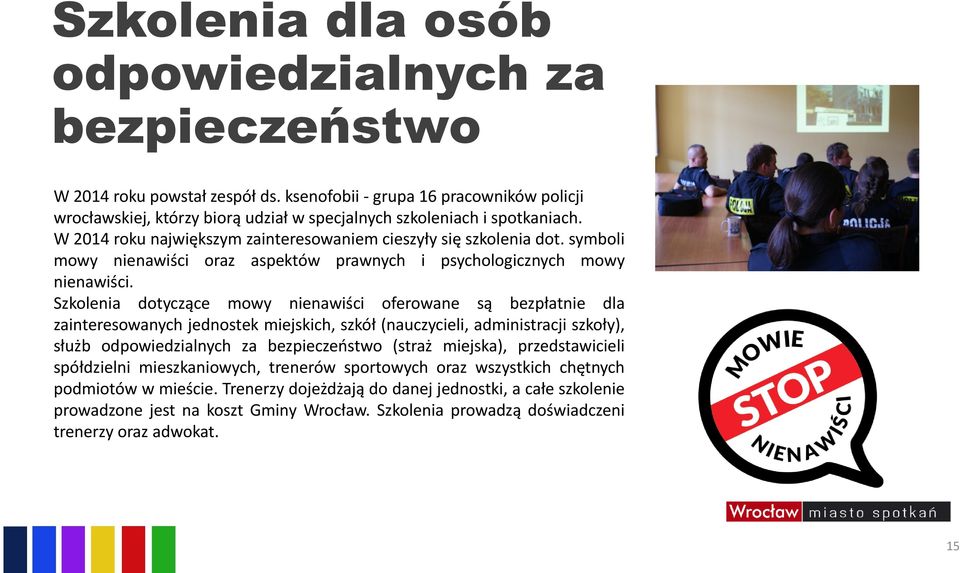 Szkolenia dla osób odpowiedzialnych za bezpieczeństwo

W 2014 roku powstał zespół ds. ksenofobii - grupa 16 pracowników policji wrocławskiej, którzy biorą udział w specjalnych szkoleniach i spotkaniach.
W 2014 roku największym zainteresowaniem cieszyły się szkolenia dot. symboli mowy nienawiści oraz aspektów prawnych i psychologicznych mowy nienawiści.
Szkolenia dotyczące mowy nienawiści oferowane są bezpłatnie dla zainteresowanych jednostek miejskich, szkół (nauczycieli, administracji szkoły), służb odpowiedzialnych za bezpieczeństwo (straż miejska), przedstawicieli spółdzielni mieszkaniowych, trenerów sportowych oraz wszystkich chętnych podmiotów w mieście. Trenerzy dojeżdżają do danej jednostki, a całe szkolenie prowadzone jest na koszt Gminy Wrocław. Szkolenia prowadzą doświadczeni trenerzy oraz adwokat.

POLICJA

MOWIE STOP NIENAWIŚCI

Wrocław miasto spotkań

15